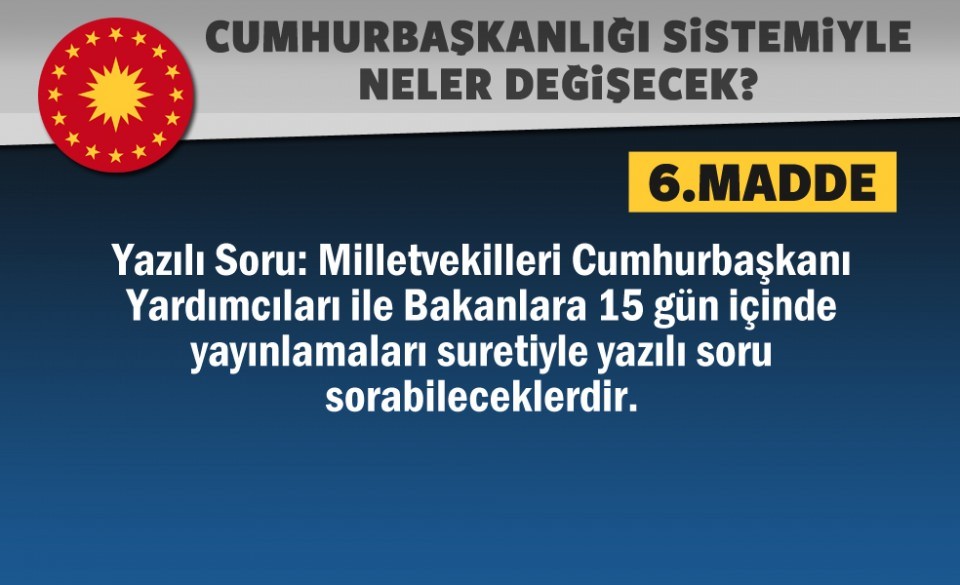 CUMHURBAŞKANLIĞI SİSTEMİYLE NELER DEĞİŞECEK?

6.MADDE

Yazılı Soru: Milletvekilleri Cumhurbaşkanı Yardımcıları ile Bakanlara 15 gün içinde yayınlamaları suretiyle yazılı soru sorabileceklerdir.